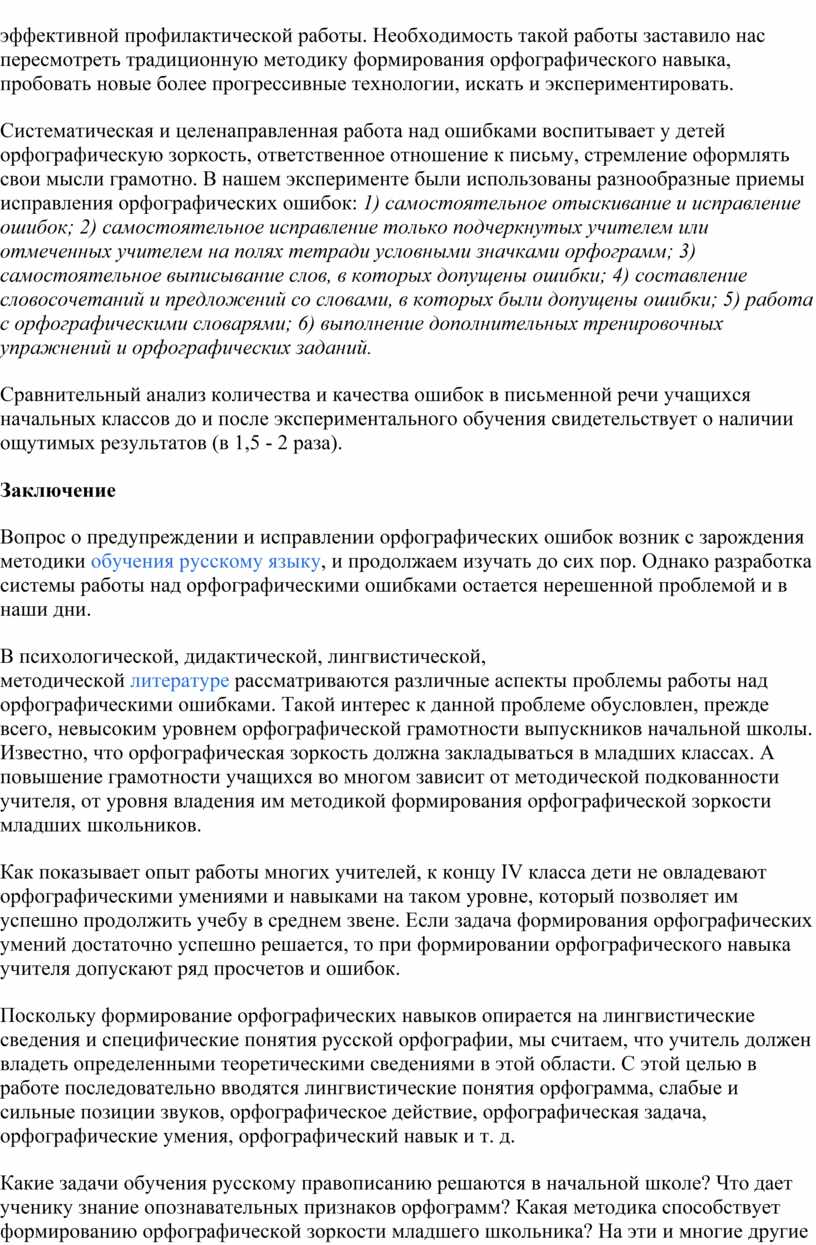 эффективной профилактической работы. Необходимость такой работы заставило нас пересмотреть традиционную методику формирования орфографического навыка, пробовать новые более прогрессивные технологии, искать и экспериментировать.

Систематическая и целенаправленная работа над ошибками воспитывает у детей орфографическую зоркость, ответственное отношение к письму, стремление оформлять свои мысли грамотно. В нашем эксперименте были использованы разнообразные приемы исправления орфографических ошибок: 1) самостоятельное отыскивание и исправление ошибок; 2) самостоятельное исправление только подчеркнутых учителем или отмеченных учителем на полях тетради условными значками орфограмм; 3) самостоятельное выписывание слов, в которых допущены ошибки; 4) составление словосочетаний и предложений со словами, в которых были допущены ошибки; 5) работа с орфографическими словарями; 6) выполнение дополнительных тренировочных упражнений и орфографических заданий.

Сравнительный анализ количества и качества ошибок в письменной речи учащихся начальных классов до и после экспериментального обучения свидетельствует о наличии ощутимых результатов (в 1,5 - 2 раза).

Заключение

Вопрос о предупреждении и исправлении орфографических ошибок возник с зарождения методики обучения русскому языку, и продолжаем изучать до сих пор. Однако разработка системы работы над орфографическими ошибками остается нерешенной проблемой и в наши дни.

В психологической, дидактической, лингвистической, методической литературе рассматриваются различные аспекты проблемы работы над орфографическими ошибками. Такой интерес к данной проблеме обусловлен, прежде всего, невысоким уровнем орфографической грамотности выпускников начальной школы. Известно, что орфографическая зоркость должна закладываться в младших классах. А повышение грамотности учащихся во многом зависит от методической подкованности учителя, от уровня владения им методикой формирования орфографической зоркости младших школьников.

Как показывает опыт работы многих учителей, к концу IV класса дети не овладевают орфографическими умениями и навыками на таком уровне, который позволяет им успешно продолжить учебу в среднем звене. Если задача формирования орфографических умений достаточно успешно решается, то при формировании орфографического навыка учителя допускают ряд просчетов и ошибок.

Поскольку формирование орфографических навыков опирается на лингвистические сведения и специфические понятия русской орфографии, мы считаем, что учитель должен владеть определенными теоретическими сведениями в этой области. С этой целью в работе последовательно вводятся лингвистические понятия орфограмма, слабые и сильные позиции звуков, орфографическое действие, орфографическая задача, орфографические умения, орфографический навык и т. д.

Какие задачи обучения русскому правописанию решаются в начальной школе? Что дает ученику знание опознавательных признаков орфограмм? Какая методика способствует формированию орфографической зоркости младшего школьника? На эти и многие другие